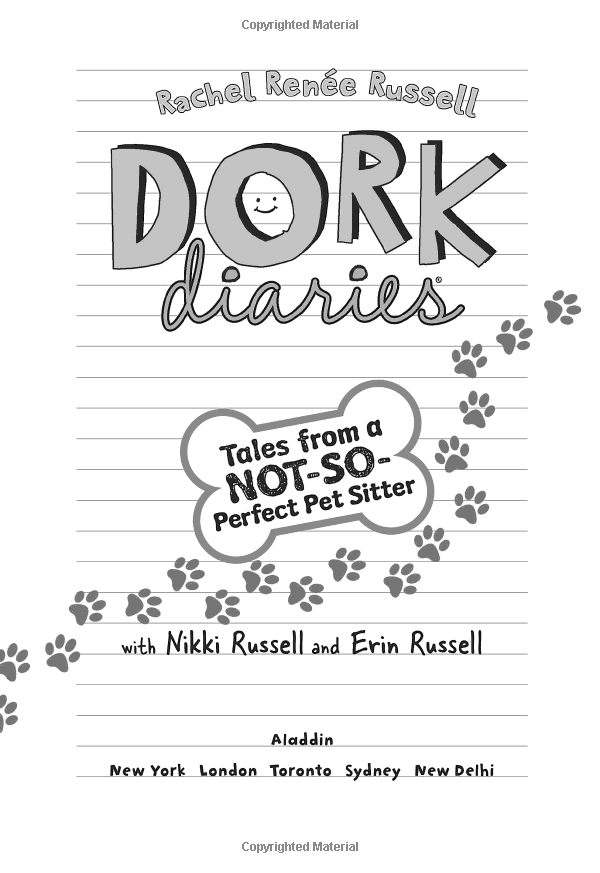 Copyrighted Material

Rachel Renée Russell

DORK

diaries®

Tales from a NOT-SO-Perfect Pet Sitter

with Nikki Russell and Erin Russell

Aladdin

New York London Toronto Sydney New Delhi

Copyrighted Material